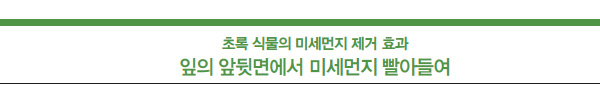 초록 식물의 미세먼지 제거 효과
잎의 앞뒷면에서 미세먼지 빨아들여